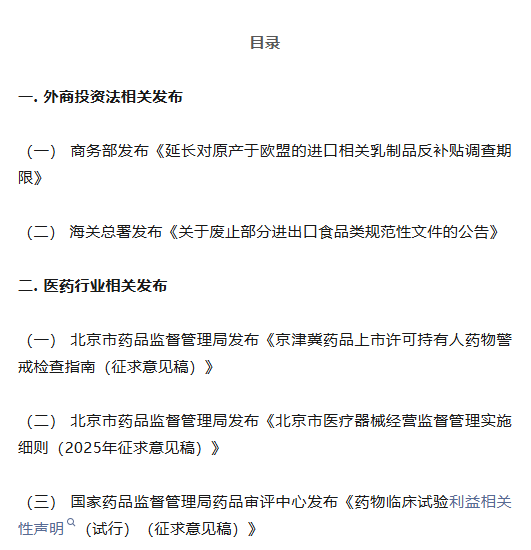 目录

一. 外商投资法相关发布

（一） 商务部发布《延长对原产于欧盟的进口相关乳制品反补贴调查期限》

（二） 海关总署发布《关于废止部分进出口食品类规范性文件的公告》

二. 医药行业相关发布

（一） 北京市药品监督管理局发布《京津冀药品上市许可持有人药物警戒检查指南（征求意见稿）》

（二） 北京市药品监督管理局发布《北京市医疗器械经营监督管理实施细则（2025年征求意见稿）》

（三） 国家药品监督管理局药品审评中心发布《药物临床试验利益相关性声明（试行）（征求意见稿）》